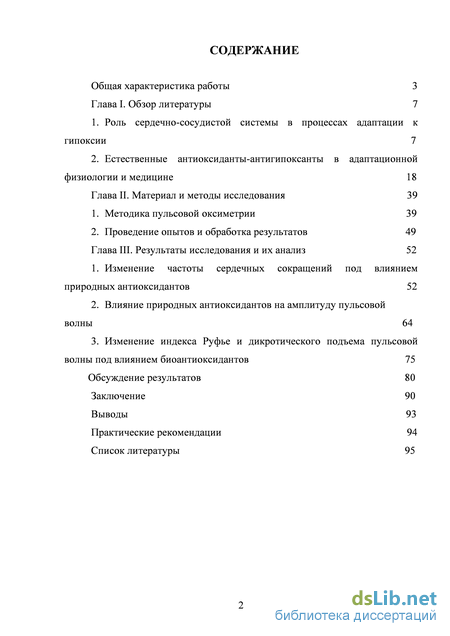 СОДЕРЖАНИЕ

Общая характеристика работы 3

Глава I. Обзор литературы 7

1. Роль сердечно-сосудистой системы в процессах адаптации к гипоксии 7

2. Естественные антиоксиданты-антигипоксанты в адаптационной физиологии и медицине 18

Глава II. Материал и методы исследования 39

1. Методика пульсовой оксиметрии 39

2. Проведение опытов и обработка результатов 49

Глава III. Результаты исследования и их анализ 52

1. Изменение частоты сердечных сокращений под влиянием природных антиоксидантов 52

2. Влияние природных антиоксидантов на амплитуду пульсовой волны 64

3. Изменение индекса Руфье и дикротического подъема пульсовой волны под влиянием биоантиоксидантов 75

Обсуждение результатов 80

Заключение 90

Выводы 93

Практические рекомендации 94

Список литературы 95

2

dsLib.net
библиотека диссертаций